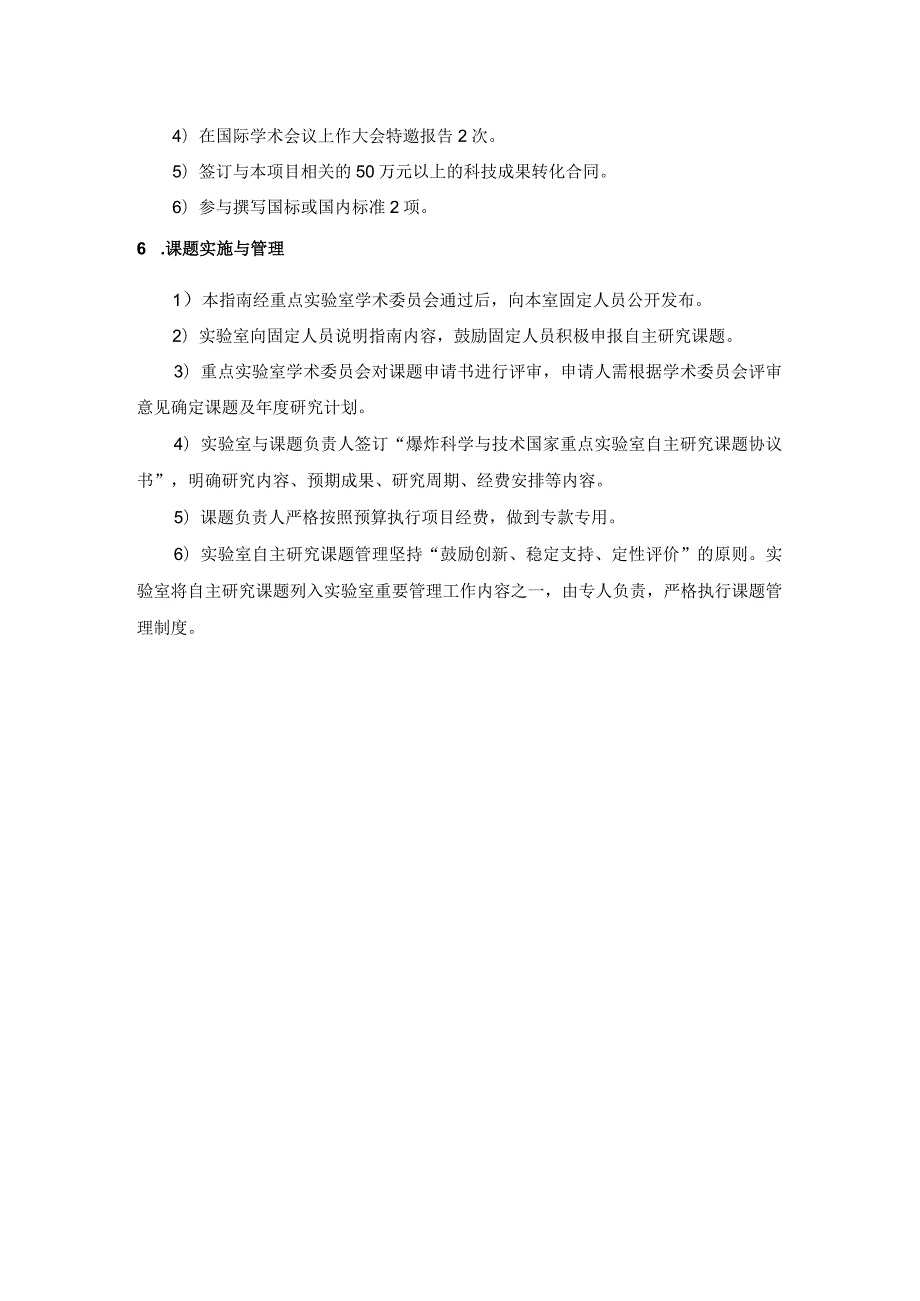 4）在国际学术会议上作大会特邀报告2次。

5）签订与本项目相关的50万元以上的科技成果转化合同。

6）参与撰写国标或国内标准2项。

6 .课题实施与管理

1）本指南经重点实验室学术委员会通过后，向本室固定人员公开发布。

2）实验室向固定人员说明指南内容，鼓励固定人员积极申报自主研究课题。

3）重点实验室学术委员会对课题申请书进行评审，申请人需根据学术委员会评审意见确定课题及年度研究计划。

4）实验室与课题负责人签订“爆炸科学与技术国家重点实验室自主研究课题协议书”，明确研究内容、预期成果、研究周期、经费安排等内容。

5）课题负责人严格按照预算执行项目经费，做到专款专用。

6）实验室自主研究课题管理坚持“鼓励创新、稳定支持、定性评价”的原则。实验室将自主研究课题列入实验室重要管理工作内容之一，由专人负责，严格执行课题管理制度。